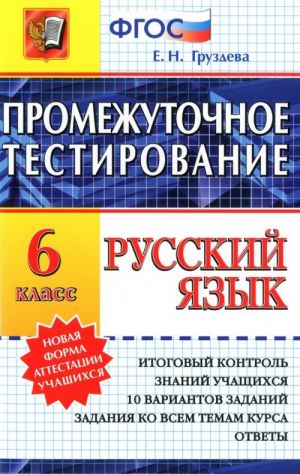 ФГОС
Е. Н. Груздева

ПРОМЕЖУТОЧНОЕ ТЕСТИРОВАНИЕ

6 класс

РУССКИЙ ЯЗЫК

НОВАЯ ФОРМА АТТЕСТАЦИИ УЧАЩИХСЯ

ИТОГОВЫЙ КОНТРОЛЬ ЗНАНИЙ УЧАЩИХСЯ
10 ВАРИАНТОВ ЗАДАНИЙ
ЗАДАНИЯ КО ВСЕМ ТЕМАМ КУРСА
ОТВЕТЫ